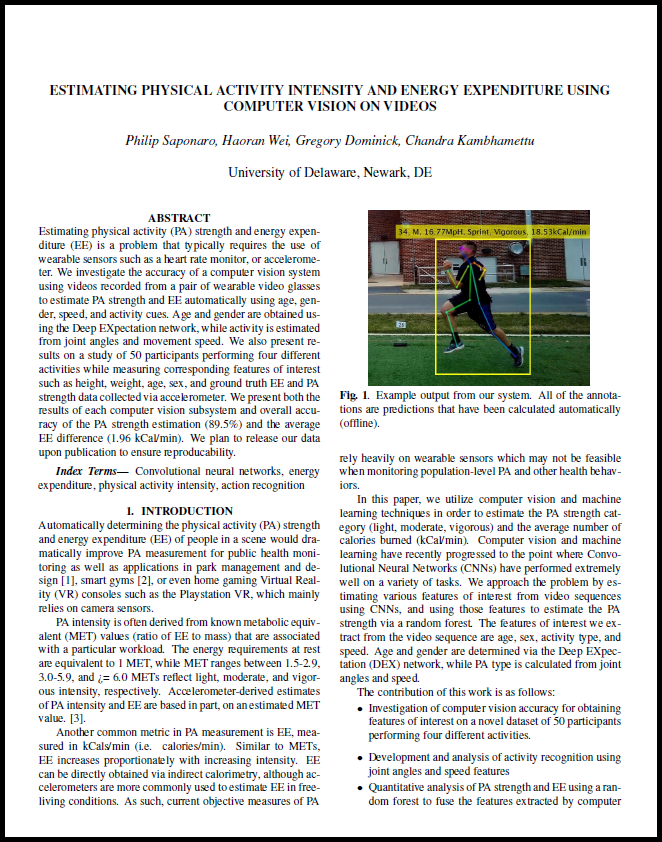 ESTIMATING PHYSICAL ACTIVITY INTENSITY AND ENERGY EXPENDITURE USING COMPUTER VISION ON VIDEOS

Philip Saponaro, Haoran Wei, Gregory Dominick, Chandra Kambhamettu

University of Delaware, Newark, DE

ABSTRACT

Estimating physical activity (PA) strength and energy expenditure (EE) is a problem that typically requires the use of wearable sensors such as a heart rate monitor, or accelerometer. We investigate the accuracy of a computer vision system using videos recorded from a pair of wearable video glasses to estimate PA strength and EE automatically using age, gender, speed, and activity cues. Age and gender are obtained using the Deep EXpectation network, while activity is estimated from joint angles and movement speed. We also present results on a study of 50 participants performing four different activities while measuring corresponding features of interest such as height, weight, age, sex, and ground truth EE and PA strength data collected via accelerometer. We present both the results of each computer vision subsystem and overall accuracy of the PA strength estimation (89.5%) and the average EE difference (1.96 kCal/min). We plan to release our data upon publication to ensure reproducability.

Index Terms— Convolutional neural networks, energy expenditure, physical activity intensity, action recognition

1. INTRODUCTION

Automatically determining the physical activity (PA) strength and energy expenditure (EE) of people in a scene would dramatically improve PA measurement for public health monitoring as well as applications in park management and design [1], smart gyms [2], or even home gaming Virtual Reality (VR) consoles such as the Playstation VR, which mainly relies on camera sensors.

PA intensity is often derived from known metabolic equivalent (MET) values (ratio of EE to mass) that are associated with a particular workload. The energy requirements at rest are equivalent to 1 MET, while MET ranges between 1.5-2.9, 3.0-5.9, and ¿= 6.0 METs reflect light, moderate, and vigorous intensity, respectively. Accelerometer-derived estimates of PA intensity and EE are based in part, on an estimated MET value. [3].

Another common metric in PA measurement is EE, measured in kCals/min (i.e. calories/min). Similar to METs, EE increases proportionately with increasing intensity. EE can be directly obtained via indirect calorimetry, although accelerometers are more commonly used to estimate EE in free-living conditions. As such, current objective measures of PA

34, M, 16.77MpH, Sprint, Vigorous, 18.53kCal/min

Fig. 1. Example output from our system. All of the annotations are predictions that have been calculated automatically (offline).

rely heavily on wearable sensors which may not be feasible when monitoring population-level PA and other health behaviors.

In this paper, we utilize computer vision and machine learning techniques in order to estimate the PA strength category (light, moderate, vigorous) and the average number of calories burned (kCal/min). Computer vision and machine learning have recently progressed to the point where Convolutional Neural Networks (CNNs) have performed extremely well on a variety of tasks. We approach the problem by estimating various features of interest from video sequences using CNNs, and using those features to estimate the PA strength via a random forest. The features of interest we extract from the video sequence are age, sex, activity type, and speed. Age and gender are determined via the Deep EXpectation (DEX) network, while PA type is calculated from joint angles and speed.

The contribution of this work is as follows:

• Investigation of computer vision accuracy for obtaining features of interest on a novel dataset of 50 participants performing four different activities.

• Development and analysis of activity recognition using joint angles and speed features

• Quantitative analysis of PA strength and EE using a random forest to fuse the features extracted by computer